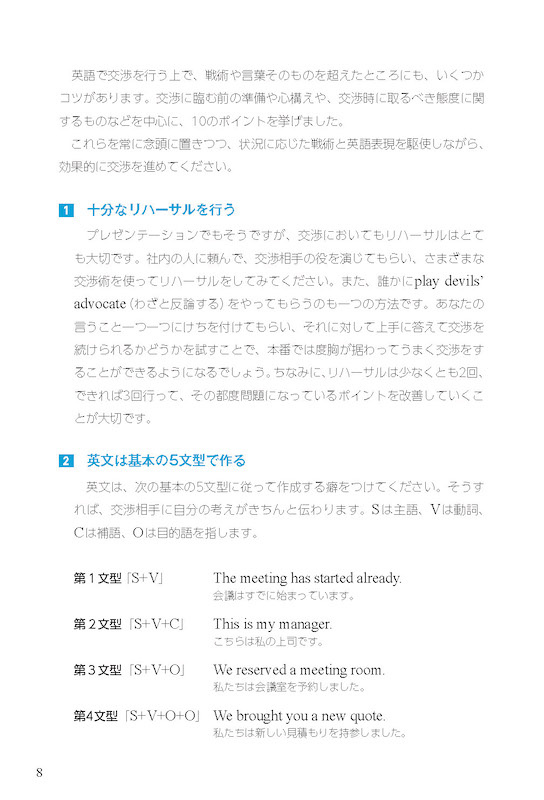 英語で交渉を行う上で、戦術や言葉そのものを超えたところにも、いくつかコツがあります。交渉に臨む前の準備や心構えや、交渉時に取るべき態度に関するものなどを中心に、10のポイントを挙げました。
これらを常に念頭に置きつつ、状況に応じた戦術と英語表現を駆使しながら、効果的に交渉を進めてください。

1 十分なリハーサルを行う
プレゼンテーションでもそうですが、交渉においてもリハーサルはとても大切です。社内の人に頼んで、交渉相手の役を演じてもらい、さまざまな交渉術を使ってリハーサルをしてみてください。また、誰かにplay devils' advocate（わざと反論する）をやってもらうのも一つの方法です。あなたの言うこと一つ一つにけちを付けてもらい、それに対して上手に答えて交渉を続けられるかどうかを試すことで、本番では度胸が据わってうまく交渉をすることができるようになるでしょう。ちなみに、リハーサルは少なくとも2回、できれば3回行って、その都度問題になっているポイントを改善していくことが大切です。

2 英文は基本の5文型で作る
英文は、次の基本の5文型に従って作成する癖をつけてください。そうすれば、交渉相手に自分の考えがきちんと伝わります。Sは主語、Vは動詞、Cは補語、Oは目的語を指します。

第１文型「S+V」 The meeting has started already.
会議はすでに始まっています。

第２文型「S+V+C」 This is my manager.
こちらは私の上司です。

第３文型「S+V+O」 We reserved a meeting room.
私たちは会議室を予約しました。

第4文型「S+V+O+O」 We brought you a new quote.
私たちは新しい見積もりを持参しました。

8